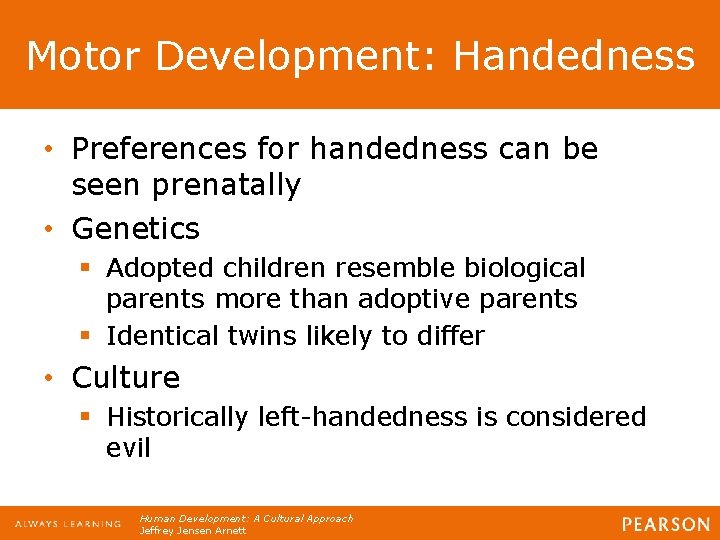 Motor Development: Handedness

• Preferences for handedness can be seen prenatally
• Genetics
 ▪ Adopted children resemble biological parents more than adoptive parents
 ▪ Identical twins likely to differ
• Culture
 ▪ Historically left-handedness is considered evil

ALWAYS LEARNING
Human Development: A Cultural Approach
Jeffrey Jensen Arnett
PEARSON